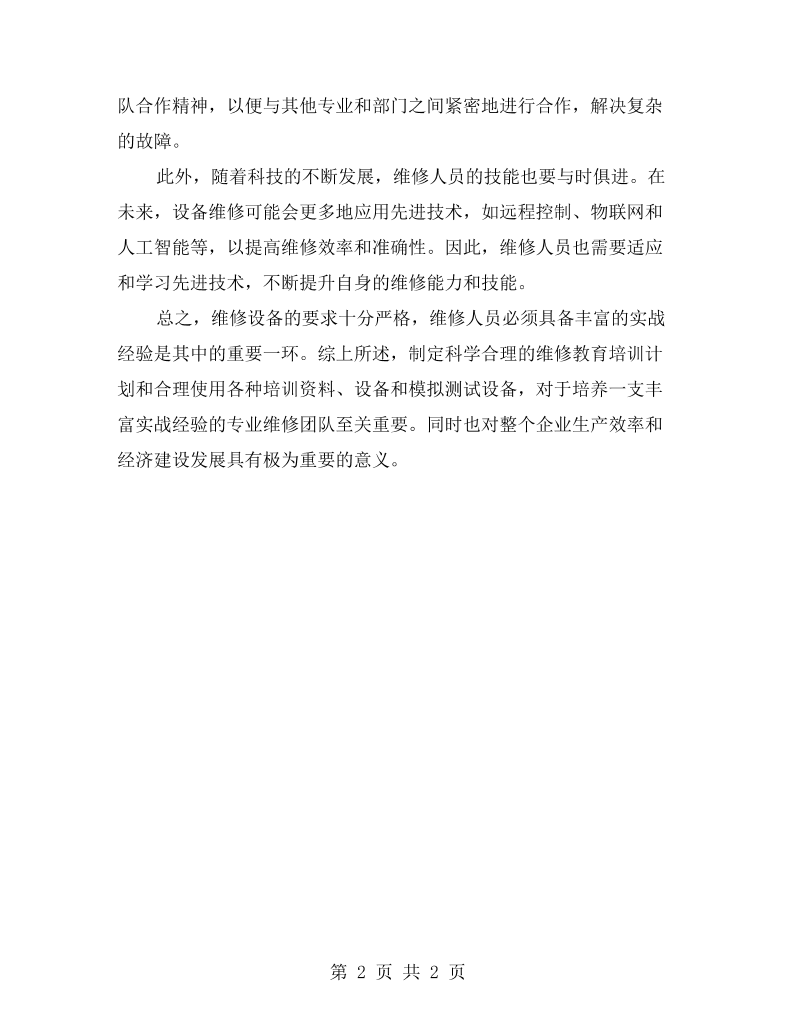 队合作精神，以便与其他专业和部门之间紧密地进行合作，解决复杂的故障。

此外，随着科技的不断发展，维修人员的技能也要与时俱进。在未来，设备维修可能会更多地应用先进技术，如远程控制、物联网和人工智能等，以提高维修效率和准确性。因此，维修人员也需要适应和学习先进技术，不断提升自身的维修能力和技能。

总之，维修设备的要求十分严格，维修人员必须具备丰富的实战经验是其中的重要一环。综上所述，制定科学合理的维修教育培训计划和合理使用各种培训资料、设备和模拟测试设备，对于培养一支丰富实战经验的专业维修团队至关重要。同时也对整个企业生产效率和经济建设发展具有极为重要的意义。

第2页 共2页